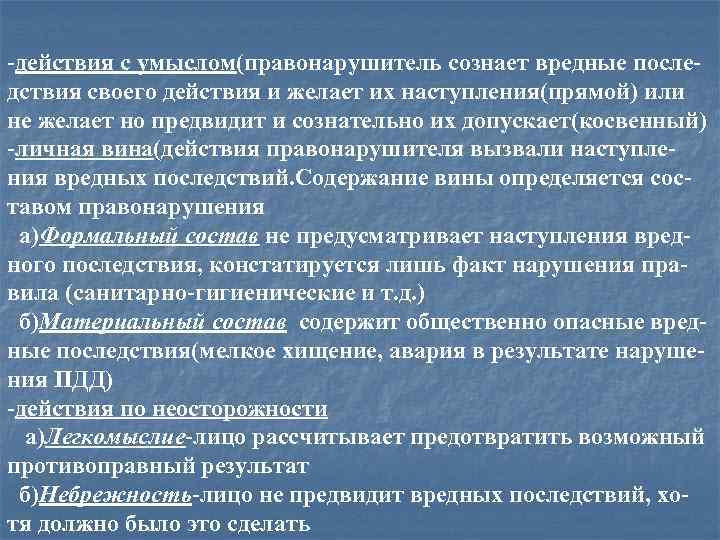 -действия с умыслом(правонарушитель сознает вредные последствия своего действия и желает их наступления(прямой) или не желает но предвидит и сознательно их допускает(косвенный)
-личная вина(действия правонарушителя вызвали наступления вредных последствий.Содержание вины определяется составом правонарушения
а)Формальный состав не предусматривает наступления вредного последствия, констатируется лишь факт нарушения правила (санитарно-гигиенические и т.д.)
б)Материальный состав содержит общественно опасные вредные последствия(мелкое хищение, авария в результате нарушения ПДД)
-действия по неосторожности
а)Легкомыслие-лицо рассчитывает предотвратить возможный противоправный результат
б)Небрежность-лицо не предвидит вредных последствий, хотя должно было это сделать